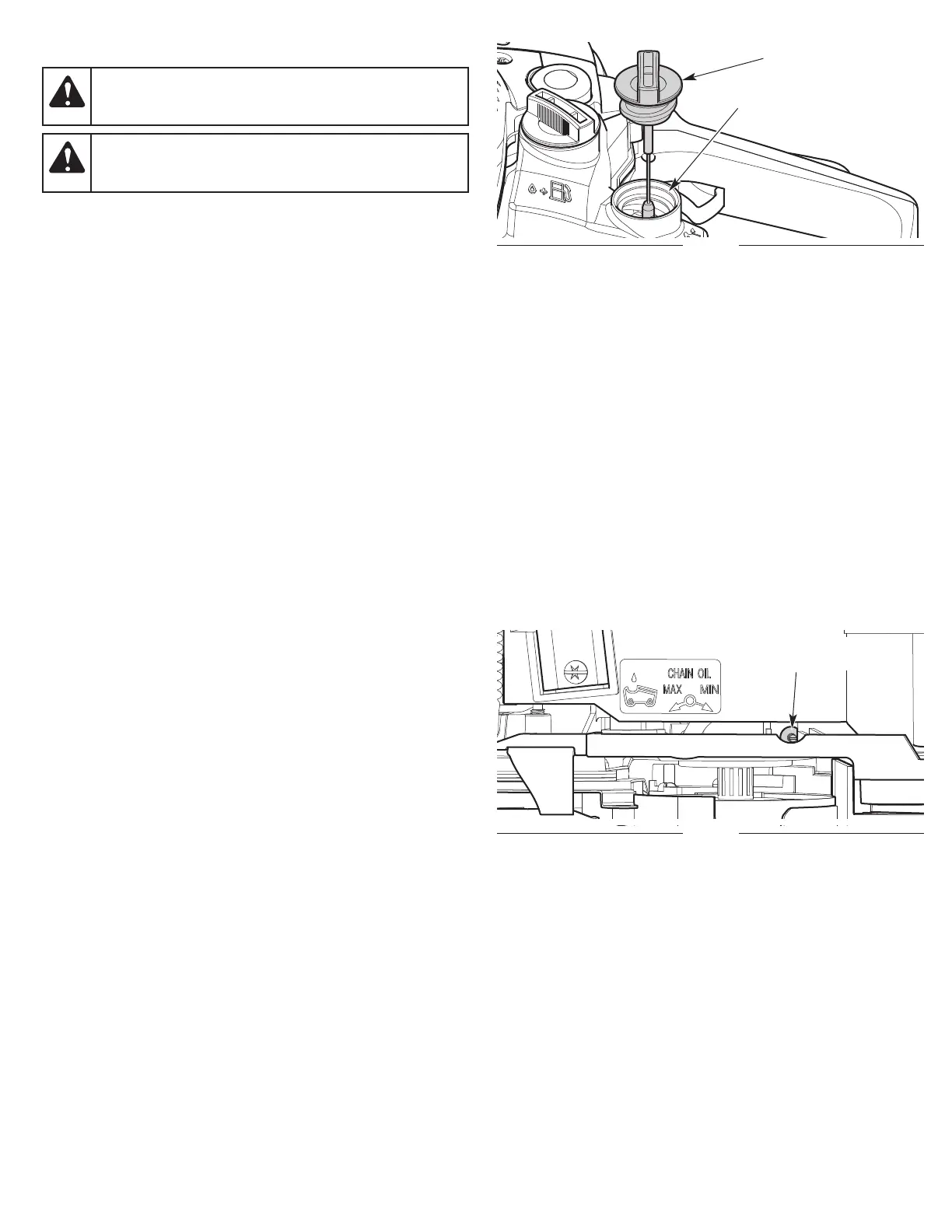 CHAIN OIL
MAX MIN